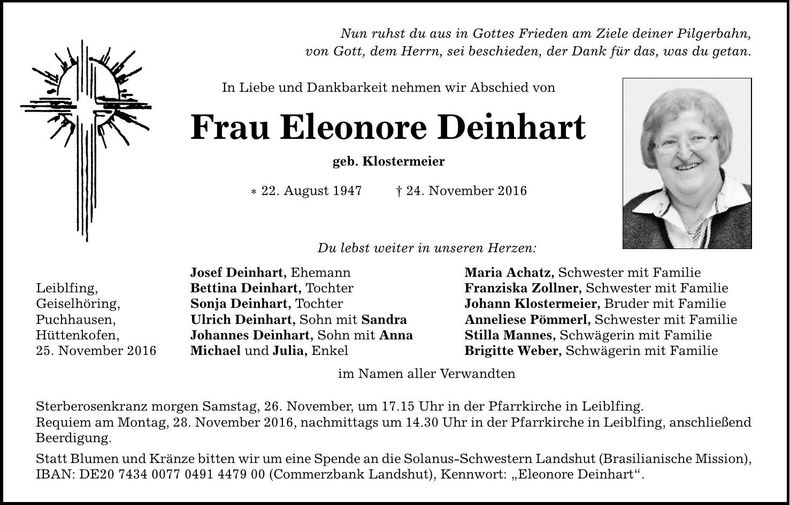 Nun ruhst du aus in Gottes Frieden am Ziele deiner Pilgerbahn,
von Gott, dem Herrn, sei beschieden, der Dank für das, was du getan.

In Liebe und Dankbarkeit nehmen wir Abschied von

Frau Eleonore Deinhart

geb. Klostermeier

* 22. August 1947 † 24. November 2016

Du lebst weiter in unseren Herzen:

Leiblfing,
Geiselhöring,
Puchhausen,
Hüttenkofen,
25. November 2016

Josef Deinhart, Ehemann
Bettina Deinhart, Tochter
Sonja Deinhart, Tochter
Ulrich Deinhart, Sohn mit Sandra
Johannes Deinhart, Sohn mit Anna
Michael und Julia, Enkel

Maria Achatz, Schwester mit Familie
Franziska Zollner, Schwester mit Familie
Johann Klostermeier, Bruder mit Familie
Anneliese Pömmerl, Schwester mit Familie
Stilla Mannes, Schwägerin mit Familie
Brigitte Weber, Schwägerin mit Familie

im Namen aller Verwandten

Sterberosenkranz morgen Samstag, 26. November, um 17.15 Uhr in der Pfarrkirche in Leiblfing.
Requiem am Montag, 28. November 2016, nachmittags um 14.30 Uhr in der Pfarrkirche in Leiblfing, anschließend Beerdigung.

Statt Blumen und Kränze bitten wir um eine Spende an die Solanus-Schwestern Landshut (Brasilianische Mission), IBAN: DE20 7434 0077 0491 4479 00 (Commerzbank Landshut), Kennwort: „Eleonore Deinhart“.